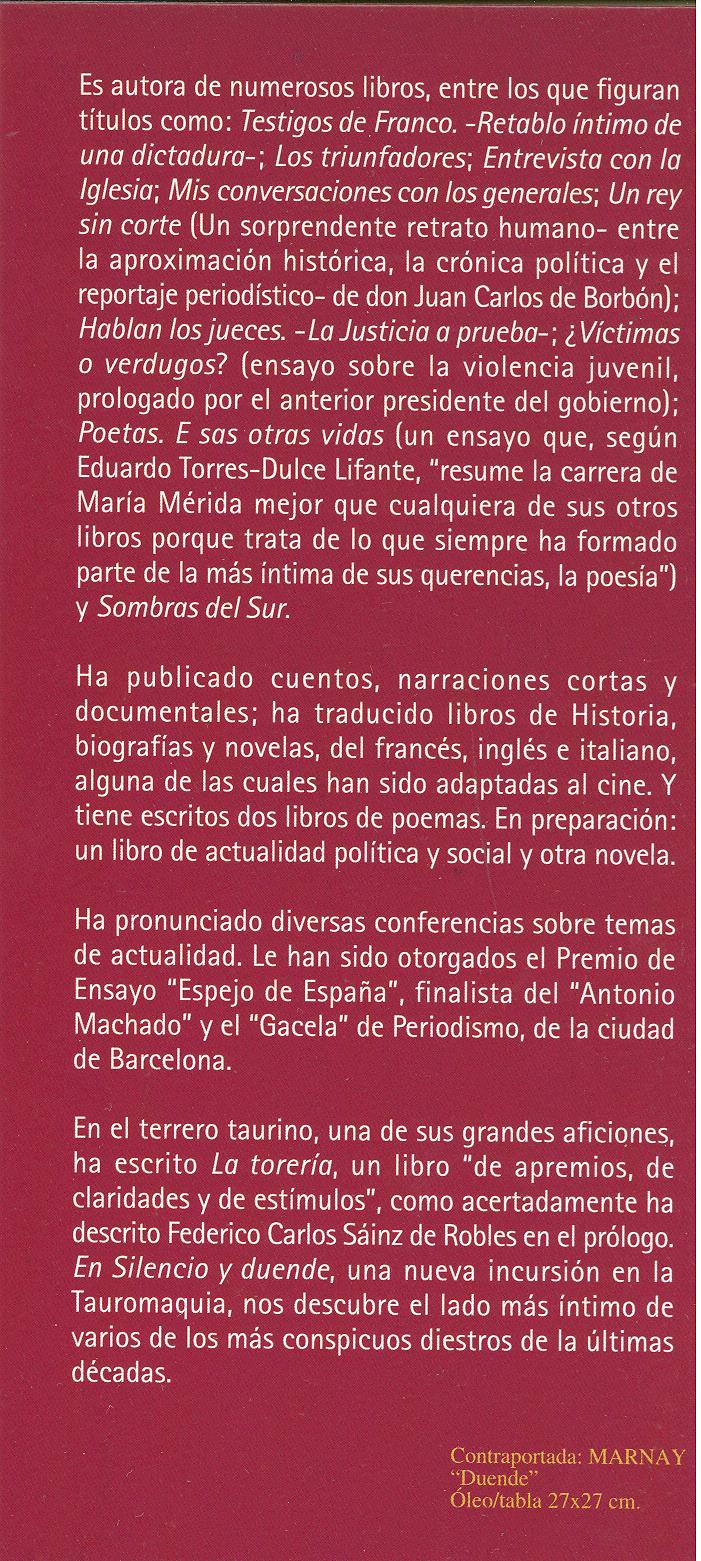 Es autora de numerosos libros, entre los que figuran títulos como: Testigos de Franco. -Retablo íntimo de una dictadura-; Los triunfadores; Entrevista con la Iglesia; Mis conversaciones con los generales; Un rey sin corte (Un sorprendente retrato humano- entre la aproximación histórica, la crónica política y el reportaje periodístico- de don Juan Carlos de Borbón); Hablan los jueces. -La Justicia a prueba-; ¿Víctimas o verdugos? (ensayo sobre la violencia juvenil, prologado por el anterior presidente del gobierno); Poetas. E sas otras vidas (un ensayo que, según Eduardo Torres-Dulce Lifante, "resume la carrera de María Mérida mejor que cualquiera de sus otros libros porque trata de lo que siempre ha formado parte de la más íntima de sus querencias, la poesía") y Sombras del Sur.

Ha publicado cuentos, narraciones cortas y documentales; ha traducido libros de Historia, biografías y novelas, del francés, inglés e italiano, alguna de las cuales han sido adaptadas al cine. Y tiene escritos dos libros de poemas. En preparación: un libro de actualidad política y social y otra novela.

Ha pronunciado diversas conferencias sobre temas de actualidad. Le han sido otorgados el Premio de Ensayo "Espejo de España", finalista del "Antonio Machado" y el "Gacela" de Periodismo, de la ciudad de Barcelona.

En el terrero taurino, una de sus grandes aficiones, ha escrito La torería, un libro "de apremios, de claridades y de estímulos", como acertadamente ha descrito Federico Carlos Sáinz de Robles en el prólogo. En Silencio y duende, una nueva incursión en la Tauromaquia, nos descubre el lado más íntimo de varios de los más conspicuos diestros de la últimas décadas.

Contraportada: MARNAY
"Duende"
Óleo/tabla 27x27 cm.